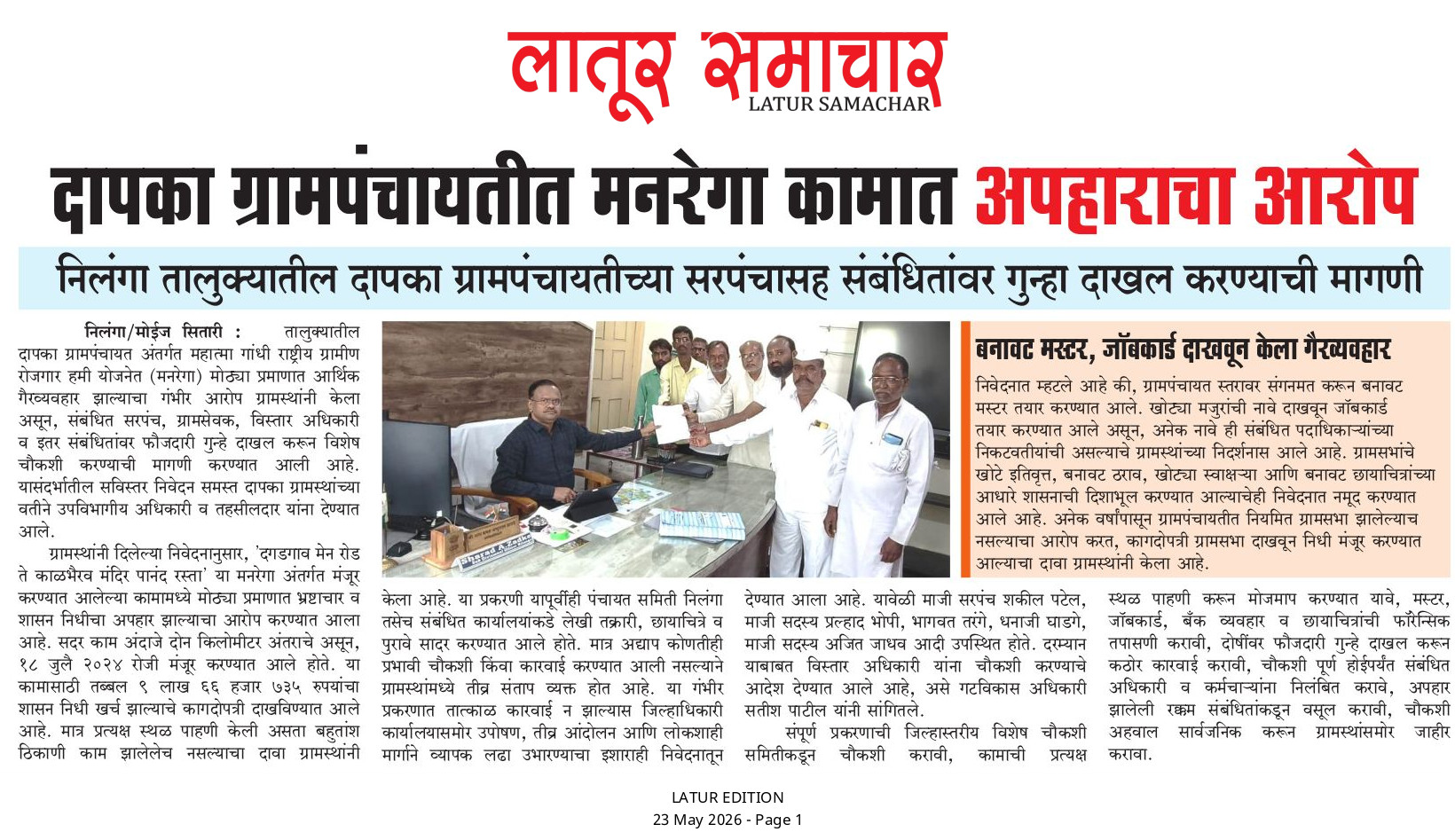 लातूर समाचार
LATUR SAMACHAR

दापका ग्रामपंचायतीत मनरेगा कामात अपहाराचा आरोप

निलंगा तालुक्यातील दापका ग्रामपंचायतीच्या सरपंचासह संबंधितांवर गुन्हा दाखल करण्याची मागणी

निलंगा/मोईज सितारी : तालुक्यातील दापका ग्रामपंचायत अंतर्गत महात्मा गांधी राष्ट्रीय ग्रामीण रोजगार हमी योजनेत (मनरेगा) मोठ्या प्रमाणात आर्थिक गैरव्यवहार झाल्याचा गंभीर आरोप ग्रामस्थांनी केला असून, संबंधित सरपंच, ग्रामसेवक, विस्तार अधिकारी व इतर संबंधितांवर फौजदारी गुन्हे दाखल करून विशेष चौकशी करण्याची मागणी करण्यात आली आहे. यासंदर्भातील सविस्तर निवेदन समस्त दापका ग्रामस्थांच्या वतीने उपविभागीय अधिकारी व तहसीलदार यांना देण्यात आले.

ग्रामस्थांनी दिलेल्या निवेदनानुसार, 'दगडगाव मेन रोड ते काळभैरव मंदिर पानंद रस्ता' या मनरेगा अंतर्गत मंजूर करण्यात आलेल्या कामामध्ये मोठ्या प्रमाणात भ्रष्टाचार व शासन निधीचा अपहार झाल्याचा आरोप करण्यात आला आहे. सदर काम अंदाजे दोन किलोमीटर अंतराचे असून, १८ जुलै २०२४ रोजी मंजूर करण्यात आले होते. या कामासाठी तब्बल ९ लाख ६६ हजार ७३५ रुपयांचा शासन निधी खर्च झाल्याचे कागदोपत्री दाखविण्यात आले आहे. मात्र प्रत्यक्ष स्थळ पाहणी केली असता बहुतांश ठिकाणी काम झालेलेच नसल्याचा दावा ग्रामस्थांनी केला आहे. या प्रकरणी यापूर्वीही पंचायत समिती निलंगा तसेच संबंधित कार्यालयांकडे लेखी तक्रारी, छायाचित्रे व पुरावे सादर करण्यात आले होते. मात्र अद्याप कोणतीही प्रभावी चौकशी किंवा कारवाई करण्यात आली नसल्याने ग्रामस्थांमध्ये तीव्र संताप व्यक्त होत आहे. या गंभीर प्रकरणात तात्काळ कारवाई न झाल्यास जिल्हाधिकारी कार्यालयासमोर उपोषण, तीव्र आंदोलन आणि लोकशाही मार्गाने व्यापक लढा उभारण्याचा इशाराही निवेदनातून देण्यात आला आहे. यावेळी माजी सरपंच शकील पटेल, माजी सदस्य प्रल्हाद भोपी, भागवत तरंगे, धनाजी घाडगे, माजी सदस्य अजित जाधव आदी उपस्थित होते. दरम्यान याबाबत विस्तार अधिकारी यांना चौकशी करण्याचे आदेश देण्यात आले आहे, असे गटविकास अधिकारी सतीश पाटील यांनी सांगितले.

संपूर्ण प्रकरणाची जिल्हास्तरीय विशेष चौकशी समितीकडून चौकशी करावी, कामाची प्रत्यक्ष स्थळ पाहणी करून मोजमाप करण्यात यावे, मस्टर, जॉबकार्ड, बँक व्यवहार व छायाचित्रांची फॉरेन्सिक तपासणी करावी, दोषींवर फौजदारी गुन्हे दाखल करून कठोर कारवाई करावी, चौकशी पूर्ण होईपर्यंत संबंधित अधिकारी व कर्मचाऱ्यांना निलंबित करावे, अपहार झालेली रक्कम संबंधितांकडून वसूल करावी, चौकशी अहवाल सार्वजनिक करून ग्रामस्थांसमोर जाहीर करावा.

बनावट मस्टर, जॉबकार्ड दाखवून केला गैरव्यवहार

निवेदनात म्हटले आहे की, ग्रामपंचायत स्तरावर संगनमत करून बनावट मस्टर तयार करण्यात आले. खोट्या मजुरांची नावे दाखवून जॉबकार्ड तयार करण्यात आले असून, अनेक नावे ही संबंधित पदाधिकाऱ्यांच्या निकटवर्तीयांची असल्याचे ग्रामस्थांच्या निदर्शनास आले आहे. ग्रामसभांचे खोटे इतिवृत्त, बनावट ठराव, खोट्या स्वाक्षऱ्या आणि बनावट छायाचित्रांच्या आधारे शासनाची दिशाभूल करण्यात आल्याचेही निवेदनात नमूद करण्यात आले आहे. अनेक वर्षांपासून ग्रामपंचायतीत नियमित ग्रामसभा झालेल्याच नसल्याचा आरोप करत, कागदोपत्री ग्रामसभा दाखवून निधी मंजूर करण्यात आल्याचा दावा ग्रामस्थांनी केला आहे.

LATUR EDITION
23 May 2026 - Page 1